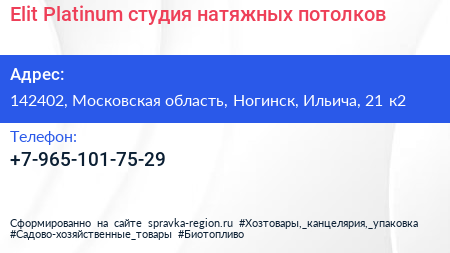 Elit Platinum студия натяжных потолков

Адрес:

142402, Московская область, Ногинск, Ильича, 21 к2

Телефон:

+7-965-101-75-29

Сформированно на сайте spravka-region.ru #Хозтовары,_канцелярия,_упаковка #Садово-хозяйственные_товары #Биотопливо